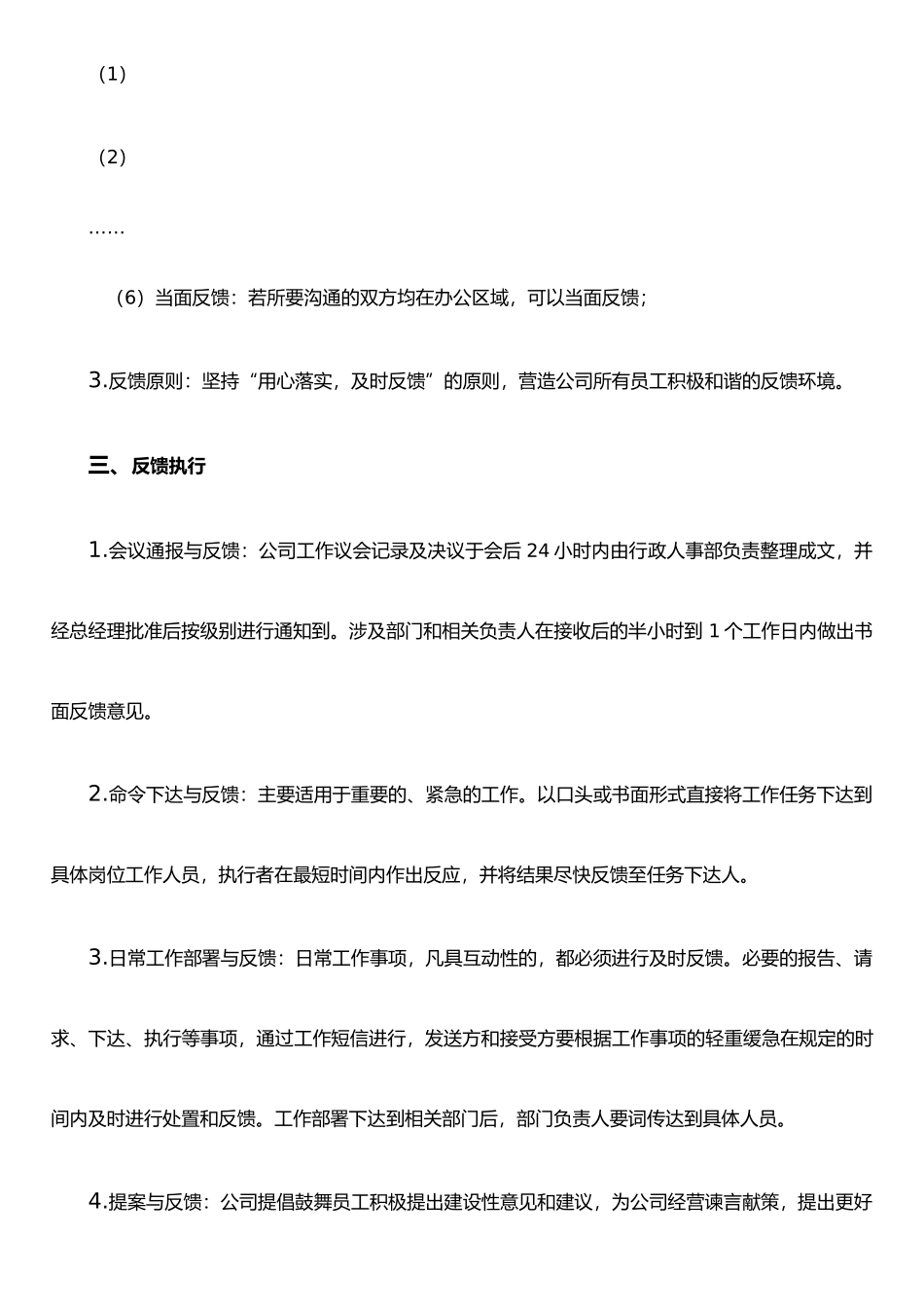 （1）

（2）

……

（6）当面反馈：若所要沟通的双方均在办公区域，可以当面反馈；

3.反馈原则：坚持“用心落实，及时反馈”的原则，营造公司所有员工积极和谐的反馈环境。

三、反馈执行

1.会议通报与反馈：公司工作议会记录及决议于会后 24 小时内由行政人事部负责整理成文，并经总经理批准后按级别进行通知到。涉及部门和相关负责人在接收后的半小时到 1 个工作日内做出书面反馈意见。

2.命令下达与反馈：主要适用于重要的、紧急的工作。以口头或书面形式直接将工作任务下达到具体岗位工作人员，执行者在最短时间内作出反应，并将结果尽快反馈至任务下达人。

3.日常工作部署与反馈：日常工作事项，凡具互动性的，都必须进行及时反馈。必要的报告、请求、下达、执行等事项，通过工作短信进行，发送方和接受方要根据工作事项的轻重缓急在规定的时间内及时进行处置和反馈。工作部署下达到相关部门后，部门负责人要词传达到具体人员。

4.提案与反馈：公司提倡鼓舞员工积极提出建设性意见和建议，为公司经营谏言献策，提出更好